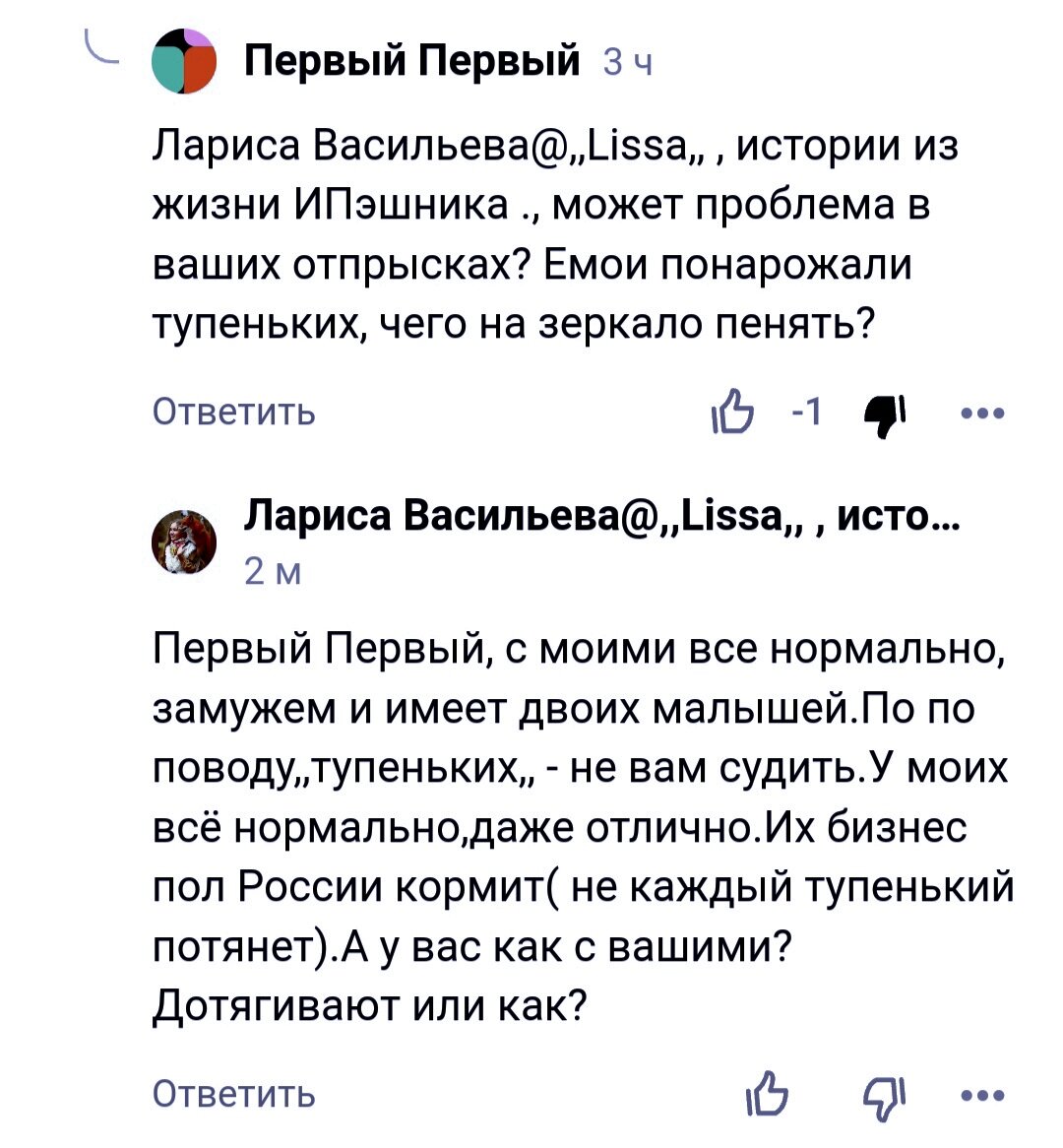 Первый Первый 3 ч

Лариса Васильева@„Lissa„ , истории из жизни ИПэшника ., может проблема в ваших отпрысках? Емои понарожали тупеньких, чего на зеркало пенять?

Ответить -1 •••

Лариса Васильева@„Lissa„ , исто...
2 м

Первый Первый, с моими все нормально, замужем и имеет двоих малышей.По по поводу„тупеньких„ - не вам судить.У моих всё нормально,даже отлично.Их бизнес пол России кормит( не каждый тупенький потянет).А у вас как с вашими? Дотягивают или как?

Ответить •••